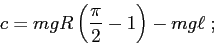 $c = mgR\left(\frac{\pi}{2} - 1\right) - mg\ell$ ;